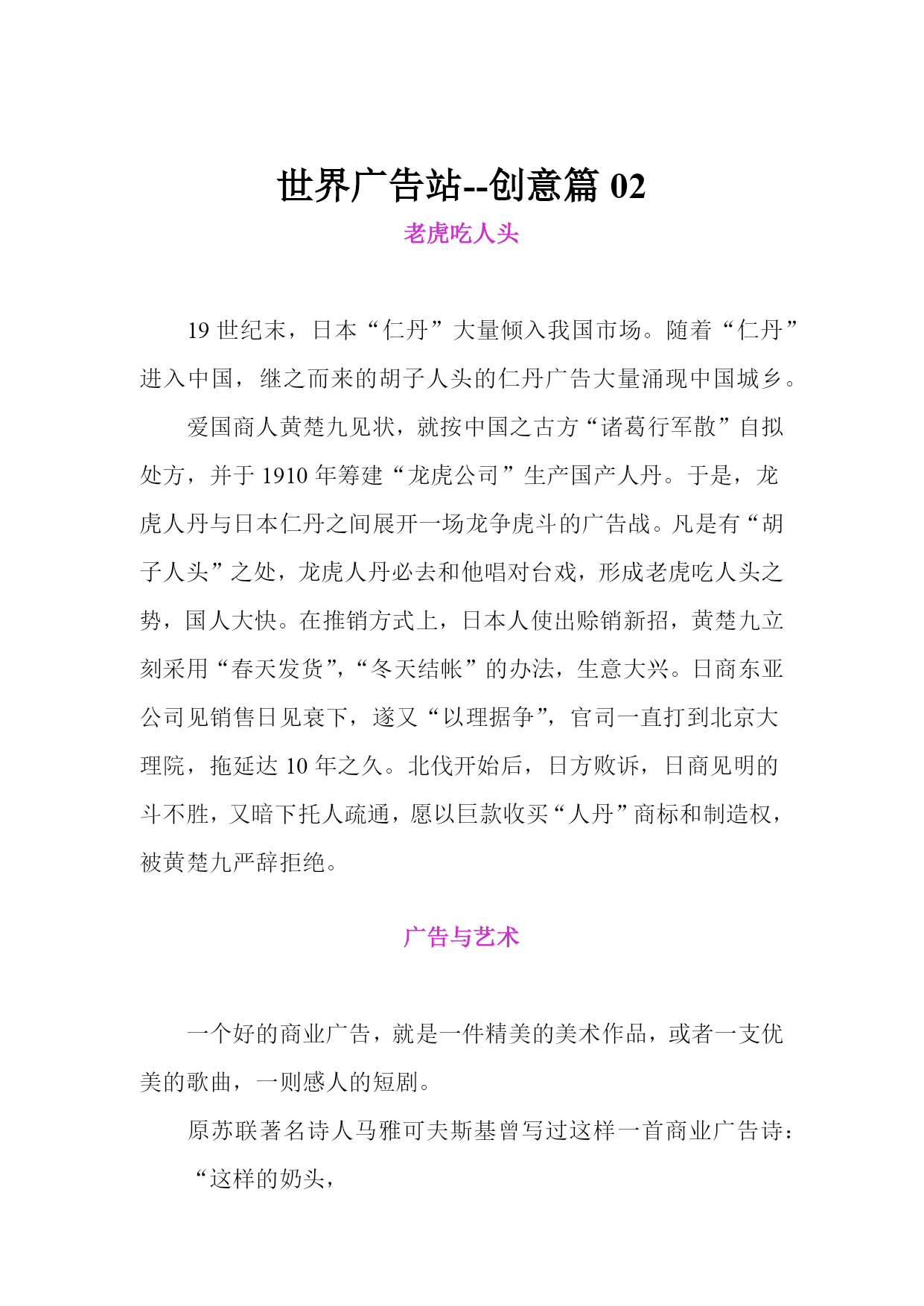 世界广告站--创意篇 02

老虎吃人头

19 世纪末，日本“仁丹”大量倾入我国市场。随着“仁丹”进入中国，继之而来的胡子人头的仁丹广告大量涌现中国城乡。

爱国商人黄楚九见状，就按中国之古方“诸葛行军散”自拟处方，并于 1910 年筹建“龙虎公司”生产国产人丹。于是，龙虎人丹与日本仁丹之间展开一场龙争虎斗的广告战。凡是有“胡子人头”之处，龙虎人丹必去和他唱对台戏，形成老虎吃人头之势，国人大快。在推销方式上，日本人使出赊销新招，黄楚九立刻采用“春天发货”，“冬天结帐”的办法，生意大兴。日商东亚公司见销售日见衰下，遂又“以理据争”，官司一直打到北京大理院，拖延达 10 年之久。北伐开始后，日方败诉，日商见明的斗不胜，又暗下托人疏通，愿以巨款收买“人丹”商标和制造权，被黄楚九严辞拒绝。

广告与艺术

一个好的商业广告，就是一件精美的美术作品，或者一支优美的歌曲，一则感人的短剧。

原苏联著名诗人马雅可夫斯基曾写过这样一首商业广告诗：

“这样的奶头，